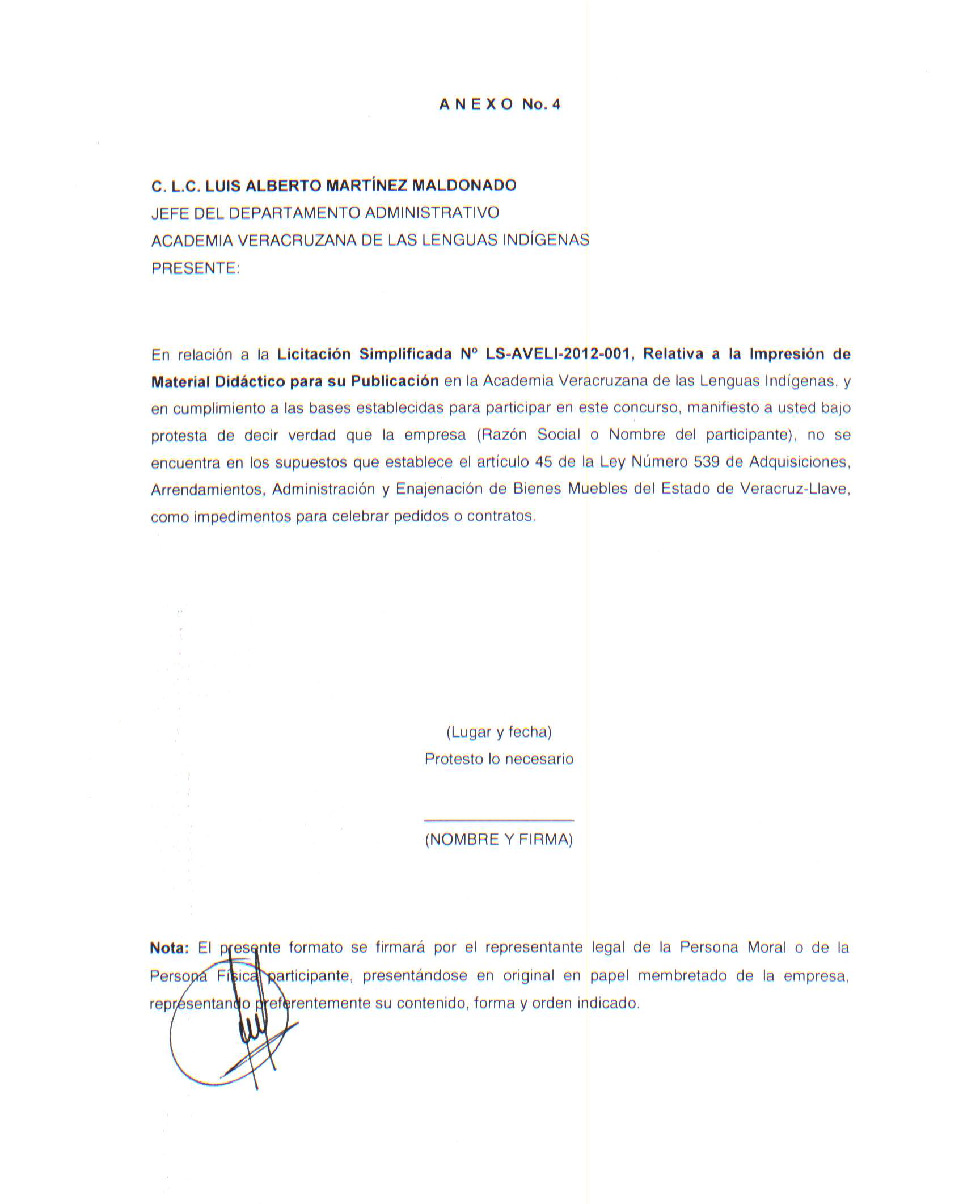 A N E X O No. 4

C. L.C. LUIS ALBERTO MARTÍNEZ MALDONADO
JEFE DEL DEPARTAMENTO ADMINISTRATIVO
ACADEMIA VERACRUZANA DE LAS LENGUAS INDÍGENAS
PRESENTE:

En relación a la Licitación Simplificada Nº LS-AVELI-2012-001, Relativa a la Impresión de Material Didáctico para su Publicación en la Academia Veracruzana de las Lenguas Indígenas, y en cumplimiento a las bases establecidas para participar en este concurso, manifiesto a usted bajo protesta de decir verdad que la empresa (Razón Social o Nombre del participante), no se encuentra en los supuestos que establece el artículo 45 de la Ley Número 539 de Adquisiciones, Arrendamientos, Administración y Enajenación de Bienes Muebles del Estado de Veracruz-Llave, como impedimentos para celebrar pedidos o contratos.

(Lugar y fecha)
Protesto lo necesario

(NOMBRE Y FIRMA)

Nota: El presente formato se firmará por el representante legal de la Persona Moral o de la Persona Física participante, presentándose en original en papel membretado de la empresa, representando preferentemente su contenido, forma y orden indicado.